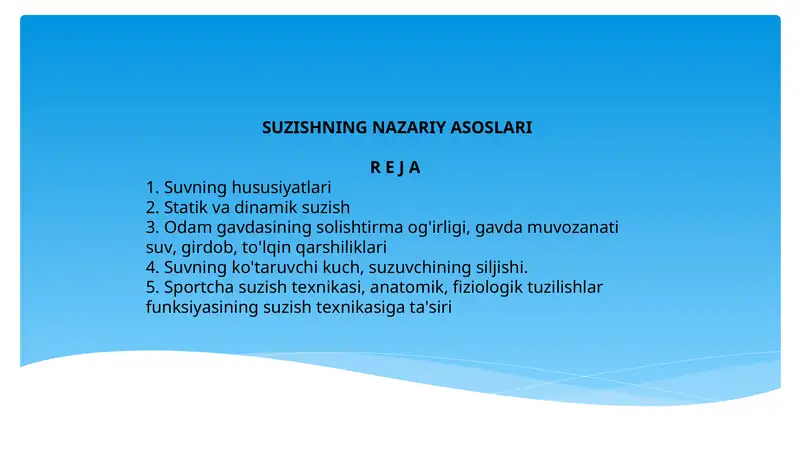 SUZISHNING NAZARIY ASOSLARI

R E J A

1. Suvning hususiyatlari
2. Statik va dinamik suzish
3. Odam gavdasining solishtirma og'irligi, gavda muvozanati suv, girdob, to'lqin qarshiliklari
4. Suvning ko'taruvchi kuch, suzuvchining siljishi.
5. Sportcha suzish texnikasi, anatomik, fiziologik tuzilishlar funksiyasining suzish texnikasiga ta'siri